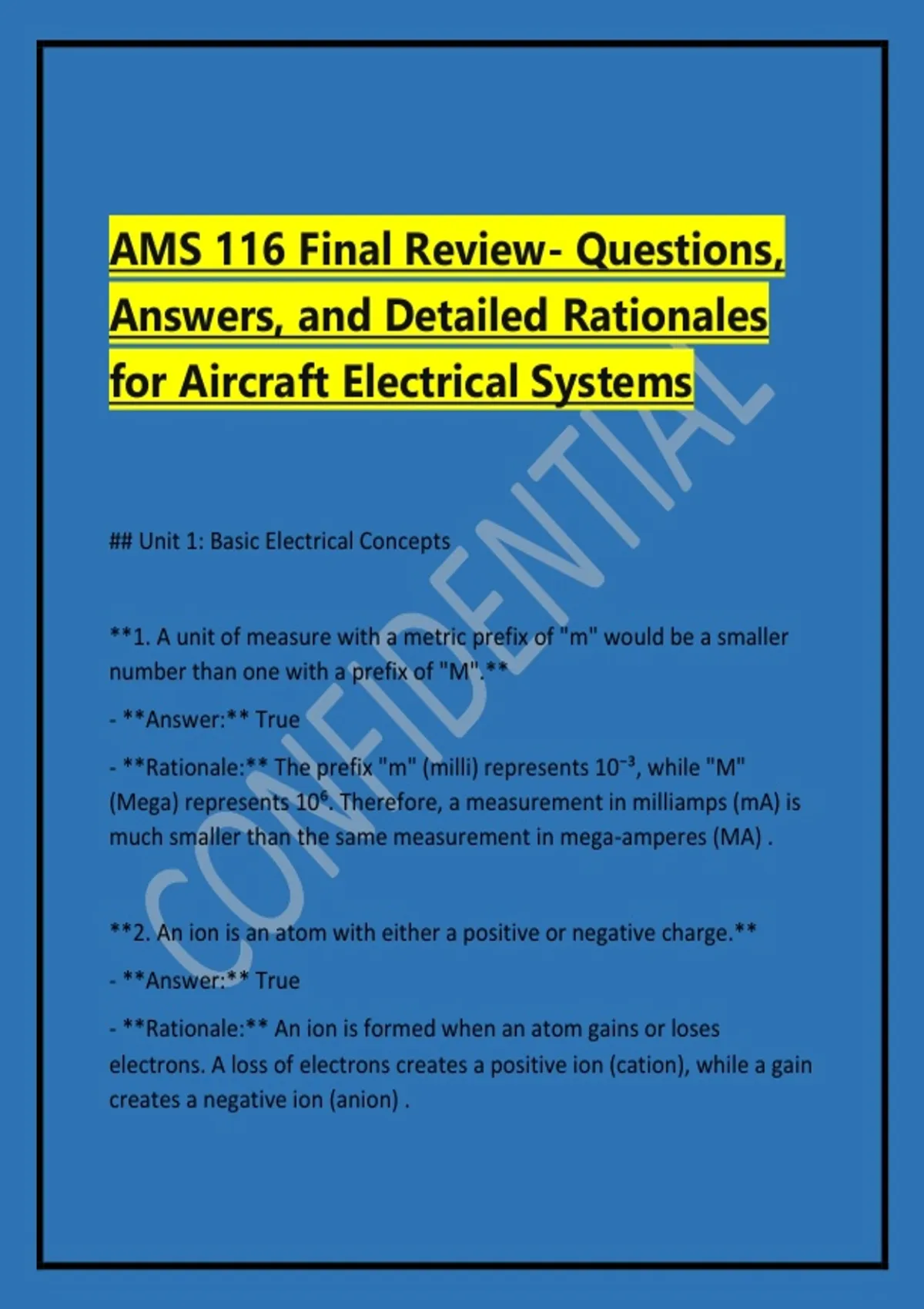 AMS 116 Final Review- Questions, Answers, and Detailed Rationales for Aircraft Electrical Systems

## Unit 1: Basic Electrical Concepts

**1. A unit of measure with a metric prefix of "m" would be a smaller number than one with a prefix of "M".**

- **Answer:** True

- **Rationale:** The prefix "m" (milli) represents $10^{-3}$, while "M" (Mega) represents $10^{6}$. Therefore, a measurement in milliamps (mA) is much smaller than the same measurement in mega-amperes (MA) .

**2. An ion is an atom with either a positive or negative charge.**

- **Answer:** True

- **Rationale:** An ion is formed when an atom gains or loses electrons. A loss of electrons creates a positive ion (cation), while a gain creates a negative ion (anion) .

CONFIDENTIAL